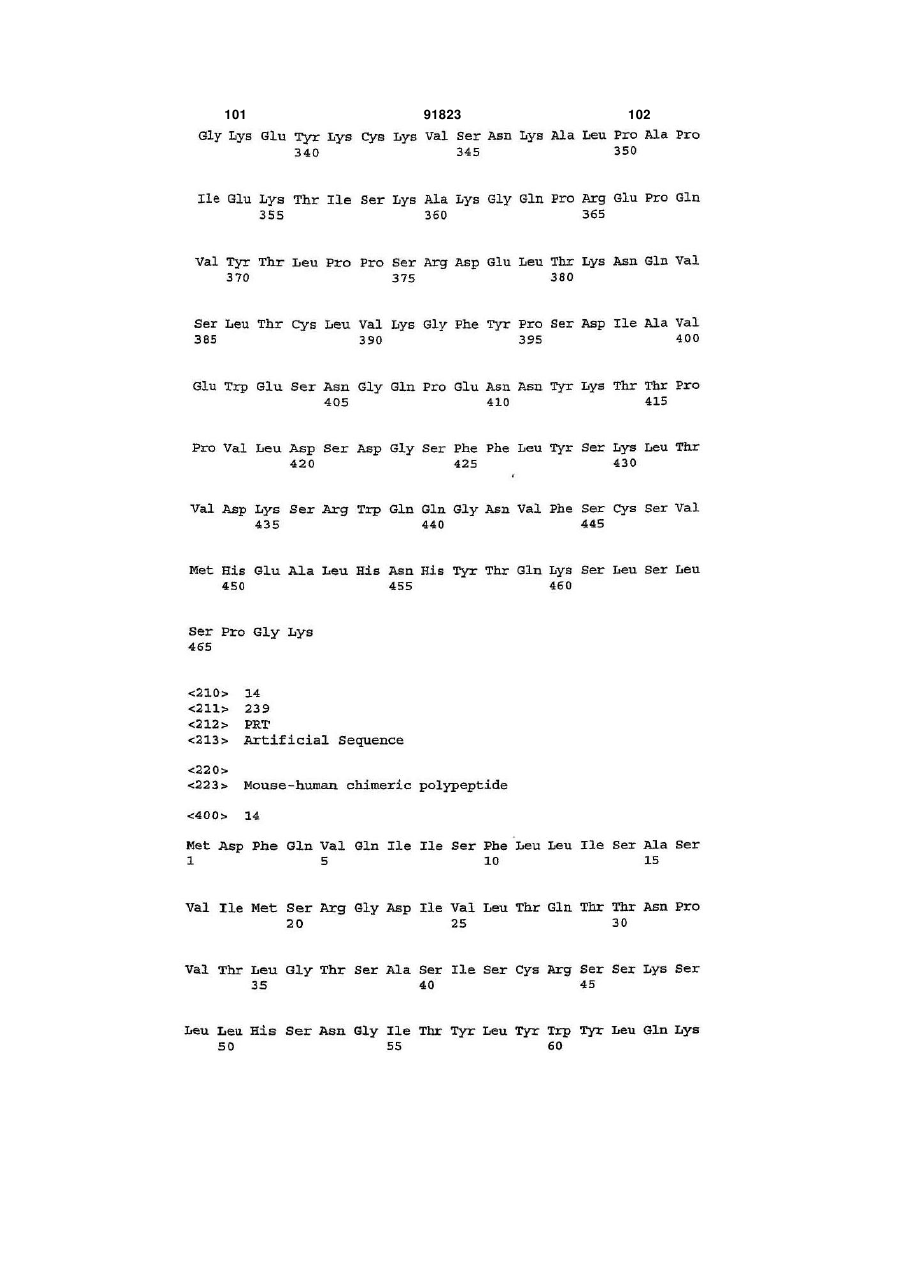 101 91823 102

Gly Lys Glu Tyr Lys Cys Lys Val Ser Asn Lys Ala Leu Pro Ala Pro
340 345 350

Ile Glu Lys Thr Ile Ser Lys Ala Lys Gly Gln Pro Arg Glu Pro Gln
355 360 365

Val Tyr Thr Leu Pro Pro Ser Arg Asp Glu Leu Thr Lys Asn Gln Val
370 375 380

Ser Leu Thr Cys Leu Val Lys Gly Phe Tyr Pro Ser Asp Ile Ala Val
385 390 395 400

Glu Trp Glu Ser Asn Gly Gln Pro Glu Asn Asn Tyr Lys Thr Thr Pro
405 410 415

Pro Val Leu Asp Ser Asp Gly Ser Phe Phe Leu Tyr Ser Lys Leu Thr
420 425 430

Val Asp Lys Ser Arg Trp Gln Gln Gly Asn Val Phe Ser Cys Ser Val
435 440 445

Met His Glu Ala Leu His Asn His Tyr Thr Gln Lys Ser Leu Ser Leu
450 455 460

Ser Pro Gly Lys
465

<210> 14
<211> 239
<212> PRT
<213> Artificial Sequence

<220>
<223> Mouse-human chimeric polypeptide

<400> 14

Met Asp Phe Gln Val Gln Ile Ile Ser Phe Leu Leu Ile Ser Ala Ser
1 5 10 15

Val Ile Met Ser Arg Gly Asp Ile Val Leu Thr Gln Thr Thr Asn Pro
20 25 30

Val Thr Leu Gly Thr Ser Ala Ser Ile Ser Cys Arg Ser Ser Lys Ser
35 40 45

Leu Leu His Ser Asn Gly Ile Thr Tyr Leu Tyr Trp Tyr Leu Gln Lys
50 55 60